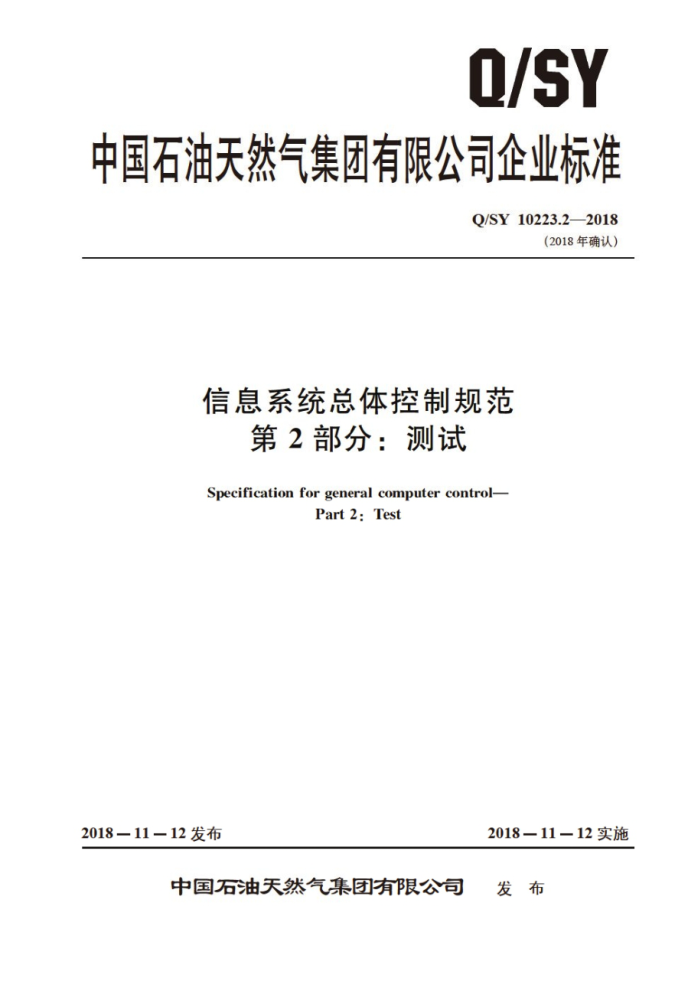 Q/SY

中国石油天然气集团有限公司企业标准

Q/SY 10223.2—2018
（2018 年确认）

信息系统总体控制规范
第 2 部分：测试

Specification for general computer control—
Part 2：Test

2018 — 11 — 12 发布

2018 — 11 — 12 实施

中国石油天然气集团有限公司　发 布